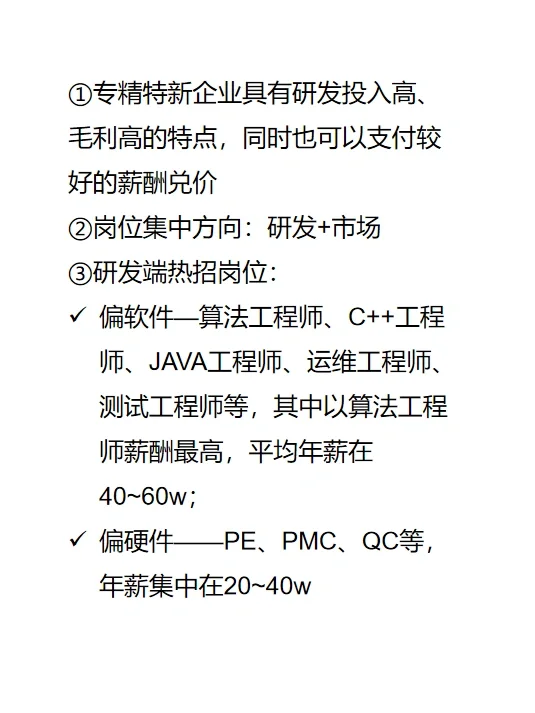 ①专精特新企业具有研发投入高、毛利高的特点，同时也可以支付较好的薪酬兑价
②岗位集中方向：研发+市场
③研发端热招岗位：
✓ 偏软件—算法工程师、C++工程师、JAVA工程师、运维工程师、测试工程师等，其中以算法工程师薪酬最高，平均年薪在40~60w；
✓ 偏硬件——PE、PMC、QC等，年薪集中在20~40w